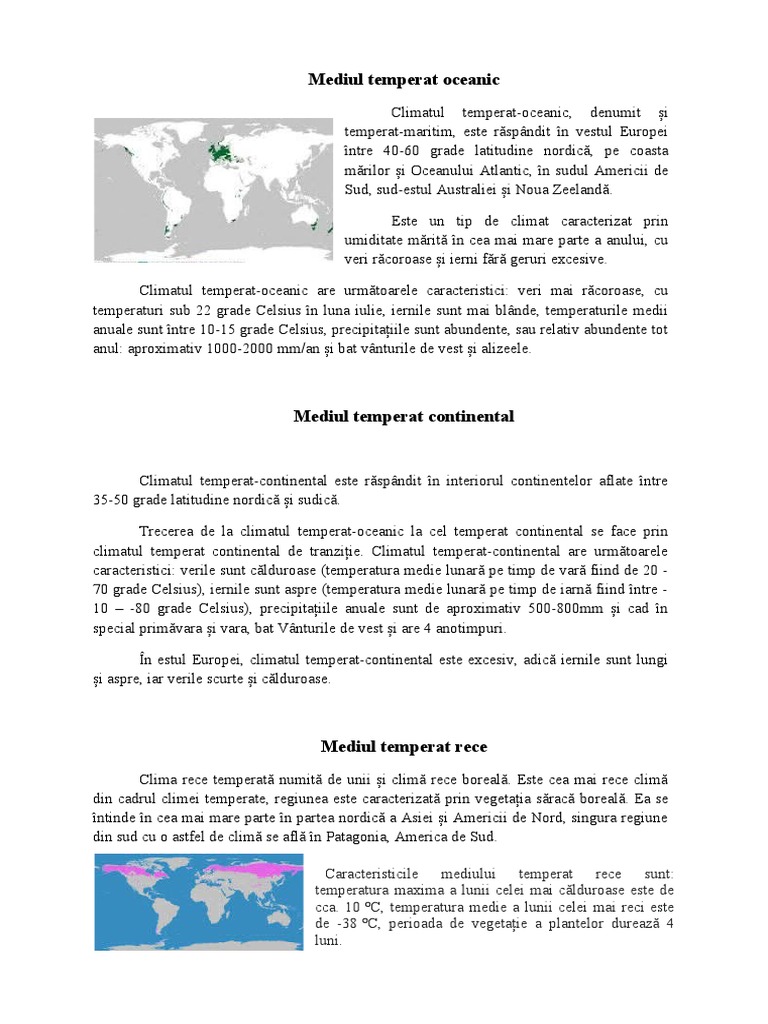 Mediul temperat oceanic

Climatul temperat-oceanic, denumit și temperat-maritim, este răspândit în vestul Europei între 40-60 grade latitudine nordică, pe coasta mărilor și Oceanului Atlantic, în sudul Americii de Sud, sud-estul Australiei și Noua Zeelandă.

Este un tip de climat caracterizat prin umiditate mărită în cea mai mare parte a anului, cu veri răcoroase și ierni fără geruri excesive.

Climatul temperat-oceanic are următoarele caracteristici: veri mai răcoroase, cu temperaturi sub 22 grade Celsius în luna iulie, iernile sunt mai blânde, temperaturile medii anuale sunt între 10-15 grade Celsius, precipitațiile sunt abundente, sau relativ abundente tot anul: aproximativ 1000-2000 mm/an și bat vânturile de vest și alizeele.

Mediul temperat continental

Climatul temperat-continental este răspândit în interiorul continentelor aflate între 35-50 grade latitudine nordică și sudică.

Trecerea de la climatul temperat-oceanic la cel temperat continental se face prin climatul temperat continental de tranziție. Climatul temperat-continental are următoarele caracteristici: verile sunt călduroase (temperatura medie lunară pe timp de vară fiind de 20 - 70 grade Celsius), iernile sunt aspre (temperatura medie lunară pe timp de iarnă fiind între - 10 – -80 grade Celsius), precipitațiile anuale sunt de aproximativ 500-800mm și cad în special primăvara și vara, bat Vânturile de vest și are 4 anotimpuri.

În estul Europei, climatul temperat-continental este excesiv, adică iernile sunt lungi și aspre, iar verile scurte și călduroase.

Mediul temperat rece

Clima rece temperată numită de unii și climă rece boreală. Este cea mai rece climă din cadrul climei temperate, regiunea este caracterizată prin vegetația săracă boreală. Ea se întinde în cea mai mare parte în partea nordică a Asiei și Americii de Nord, singura regiune din sud cu o astfel de climă se află în Patagonia, America de Sud.

Caracteristicile mediului temperat rece sunt: temperatura maxima a lunii celei mai călduroase este de cca. 10 ºC, temperatura medie a lunii celei mai reci este de -38 ºC, perioada de vegetație a plantelor durează 4 luni.